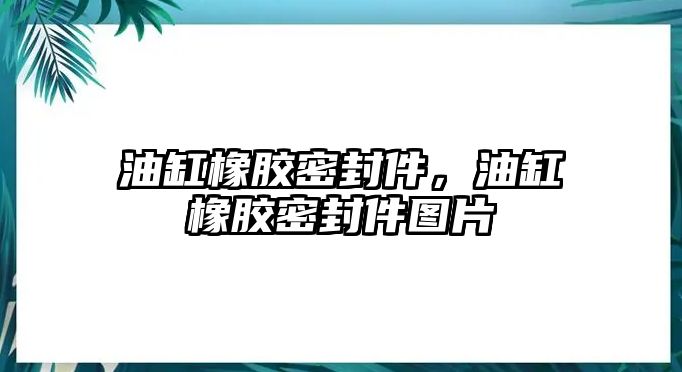 油缸橡胶密封件，油缸橡胶密封件图片